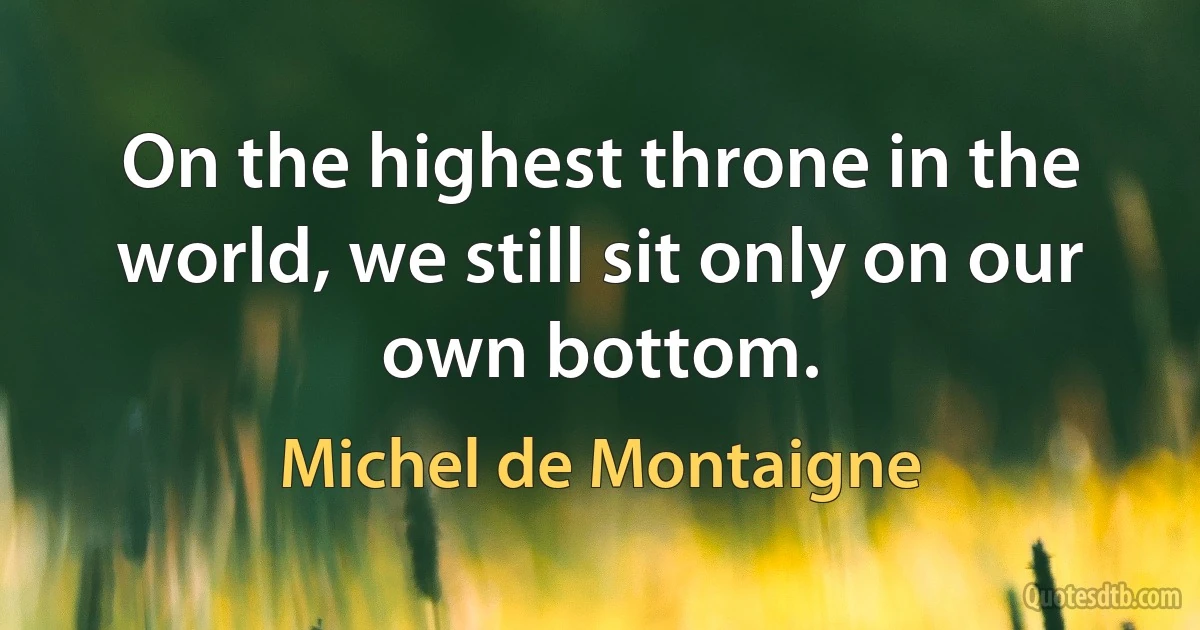 On the highest throne in the world, we still sit only on our own bottom.

Michel de Montaigne

Quotesdtb.com